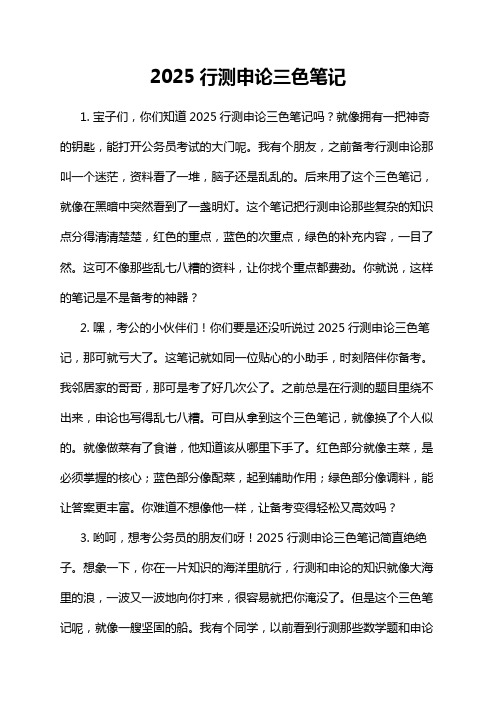 2025 行测申论三色笔记

1. 宝子们，你们知道 2025 行测申论三色笔记吗？就像拥有一把神奇的钥匙，能打开公务员考试的大门呢。我有个朋友，之前备考行测申论那叫一个迷茫，资料看了一堆，脑子还是乱乱的。后来用了这个三色笔记，就像在黑暗中突然看到了一盏明灯。这个笔记把行测申论那些复杂的知识点分得清清楚楚，红色的重点，蓝色的次重点，绿色的补充内容，一目了然。这可不像那些乱七八糟的资料，让你找个重点都费劲。你就说，这样的笔记是不是备考的神器？

2. 嘿，考公的小伙伴们！你们要是还没听说过 2025 行测申论三色笔记，那可就亏大了。这笔记就如同一位贴心的小助手，时刻陪伴你备考。我邻居家的哥哥，那可是考了好几次公了。之前总是在行测的题目里绕不出来，申论也写得乱七八糟。可自从拿到这个三色笔记，就像换了个人似的。就像做菜有了食谱，他知道该从哪里下手了。红色部分就像主菜，是必须掌握的核心；蓝色部分像配菜，起到辅助作用；绿色部分像调料，能让答案更丰富。你难道不想像他一样，让备考变得轻松又高效吗？

3. 哟呵，想考公务员的朋友们呀！2025 行测申论三色笔记简直绝绝子。想象一下，你在一片知识的海洋里航行，行测和申论的知识就像大海里的浪，一波又一波地向你打来，很容易就把你淹没了。但是这个三色笔记呢，就像一艘坚固的船。我有个同学，以前看到行测那些数学题和申论